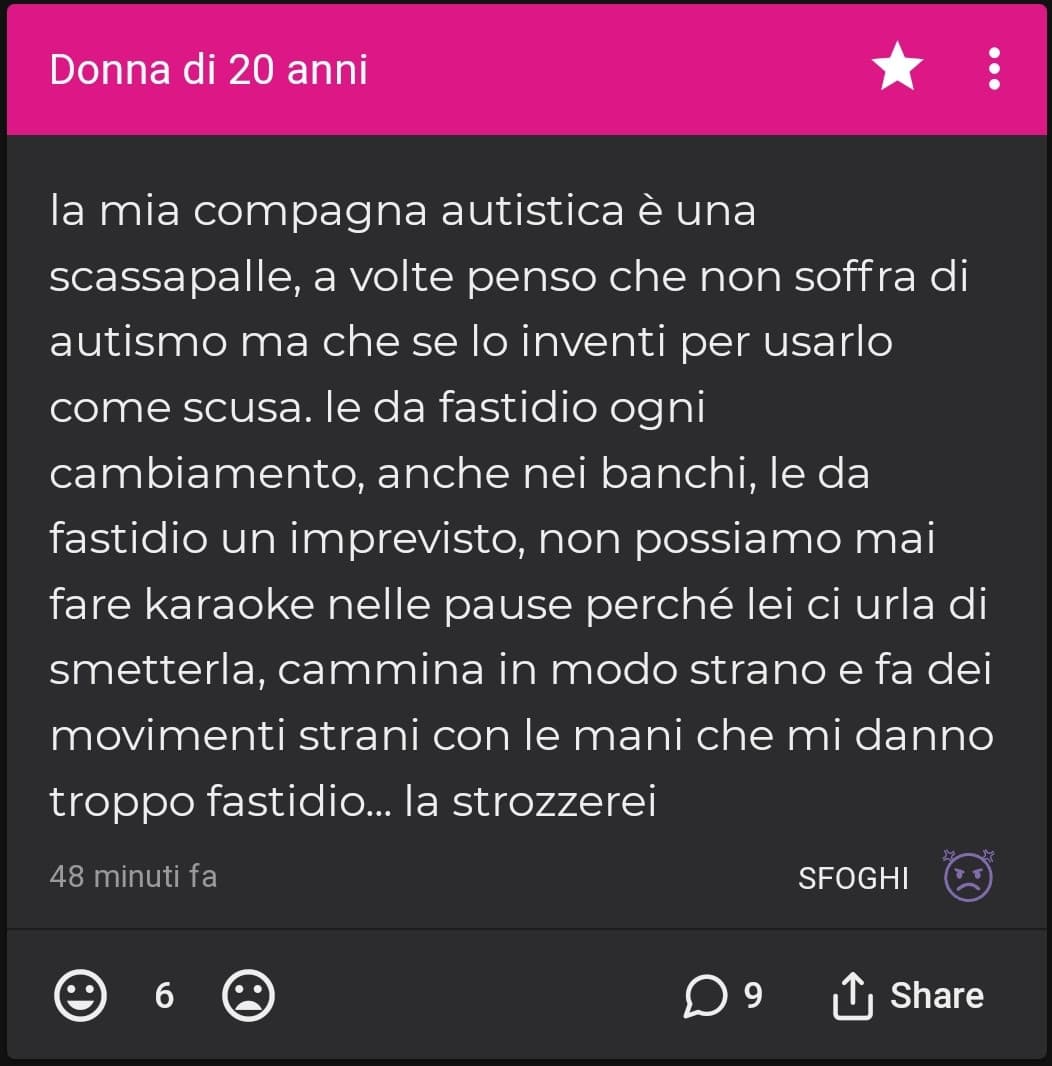 Donna di 20 anni

la mia compagna autistica è una scassapalle, a volte penso che non soffra di autismo ma che se lo inventi per usarlo come scusa. le da fastidio ogni cambiamento, anche nei banchi, le da fastidio un imprevisto, non possiamo mai fare karaoke nelle pause perché lei ci urla di smetterla, cammina in modo strano e fa dei movimenti strani con le mani che mi danno troppo fastidio... la strozzerei

48 minuti fa

SFOGHI

6

9

Share